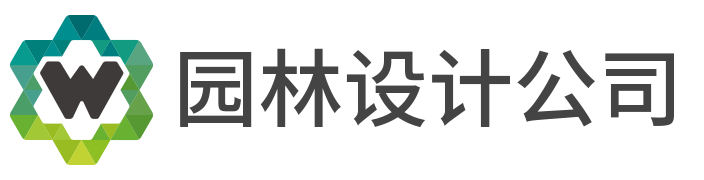 W 园林设计公司